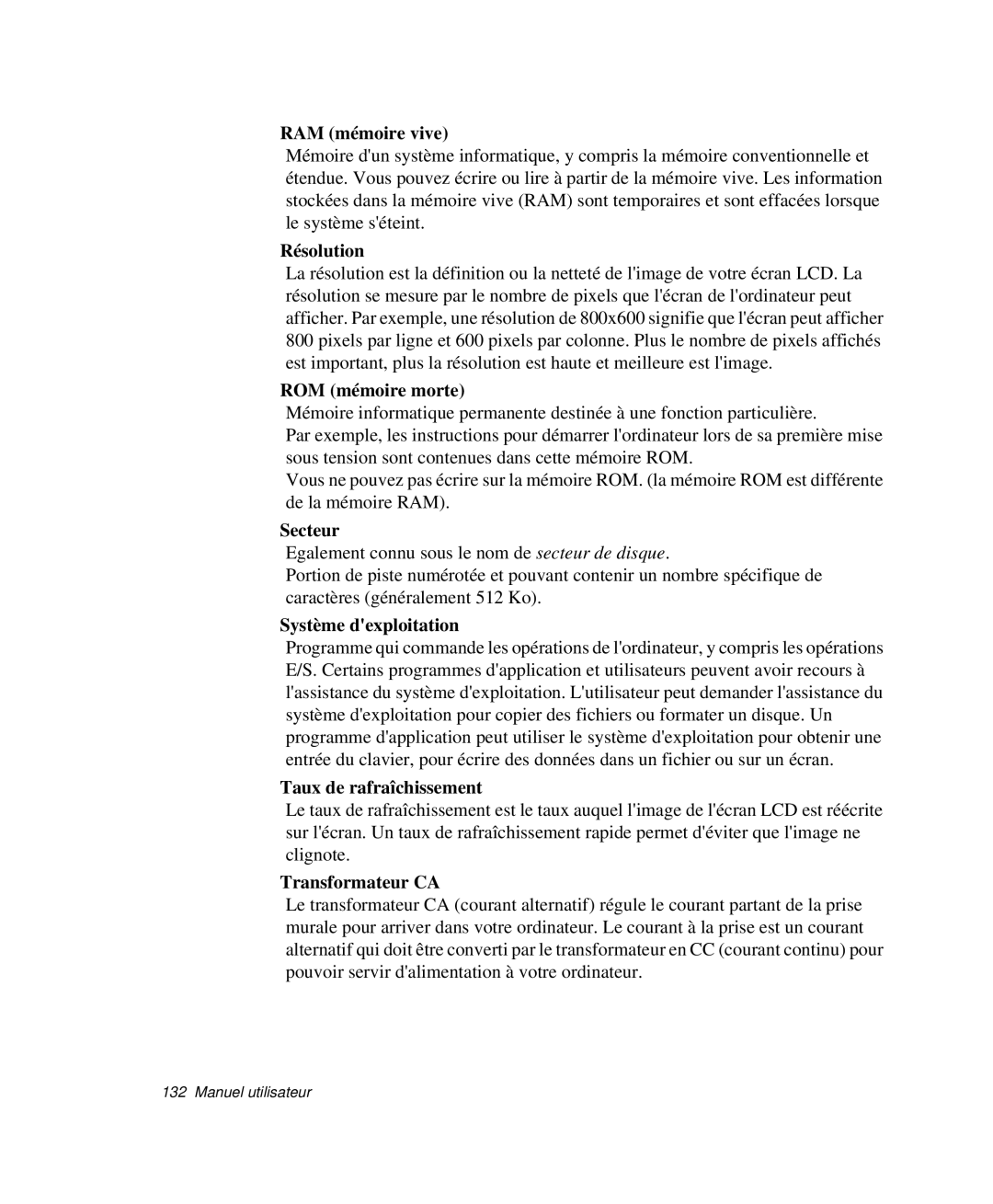 RAM (mémoire vive)

Mémoire d'un système informatique, y compris la mémoire conventionnelle et étendue. Vous pouvez écrire ou lire à partir de la mémoire vive. Les information stockées dans la mémoire vive (RAM) sont temporaires et sont effacées lorsque le système s'éteint.

Résolution

La résolution est la définition ou la netteté de l'image de votre écran LCD. La résolution se mesure par le nombre de pixels que l'écran de l'ordinateur peut afficher. Par exemple, une résolution de 800x600 signifie que l'écran peut afficher 800 pixels par ligne et 600 pixels par colonne. Plus le nombre de pixels affichés est important, plus la résolution est haute et meilleure est l'image.

ROM (mémoire morte)

Mémoire informatique permanente destinée à une fonction particulière.
Par exemple, les instructions pour démarrer l'ordinateur lors de sa première mise sous tension sont contenues dans cette mémoire ROM.
Vous ne pouvez pas écrire sur la mémoire ROM. (la mémoire ROM est différente de la mémoire RAM).

Secteur

Egalement connu sous le nom de secteur de disque.
Portion de piste numérotée et pouvant contenir un nombre spécifique de caractères (généralement 512 Ko).

Système d'exploitation

Programme qui commande les opérations de l'ordinateur, y compris les opérations E/S. Certains programmes d'application et utilisateurs peuvent avoir recours à l'assistance du système d'exploitation. L'utilisateur peut demander l'assistance du système d'exploitation pour copier des fichiers ou formater un disque. Un programme d'application peut utiliser le système d'exploitation pour obtenir une entrée du clavier, pour écrire des données dans un fichier ou sur un écran.

Taux de rafraîchissement

Le taux de rafraîchissement est le taux auquel l'image de l'écran LCD est réécrite sur l'écran. Un taux de rafraîchissement rapide permet d'éviter que l'image ne clignote.

Transformateur CA

Le transformateur CA (courant alternatif) régule le courant partant de la prise murale pour arriver dans votre ordinateur. Le courant à la prise est un courant alternatif qui doit être converti par le transformateur en CC (courant continu) pour pouvoir servir d'alimentation à votre ordinateur.

132 Manuel utilisateur